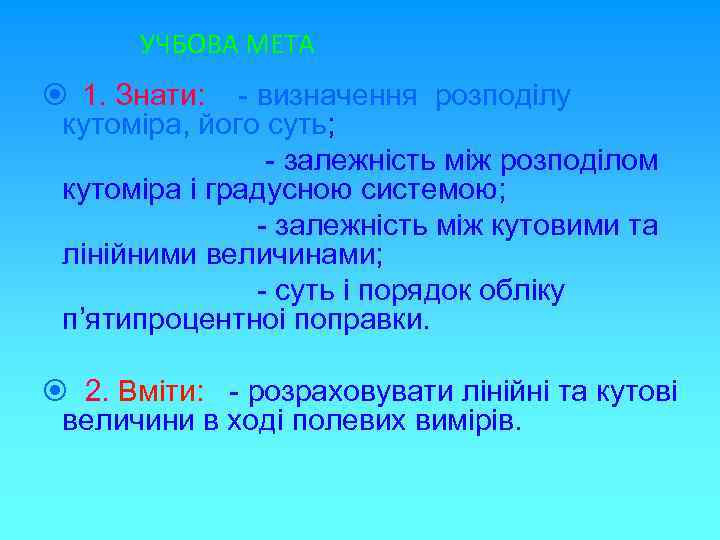 УЧБОВА МЕТА

1. Знати: - визначення розподілу кутоміра, його суть;
- залежність між розподілом кутоміра і градусною системою;
- залежність між кутовими та лінійними величинами;
- суть і порядок обліку п'ятипроцентної поправки.

2. Вміти: - розраховувати лінійні та кутові величини в ході полевих вимірів.